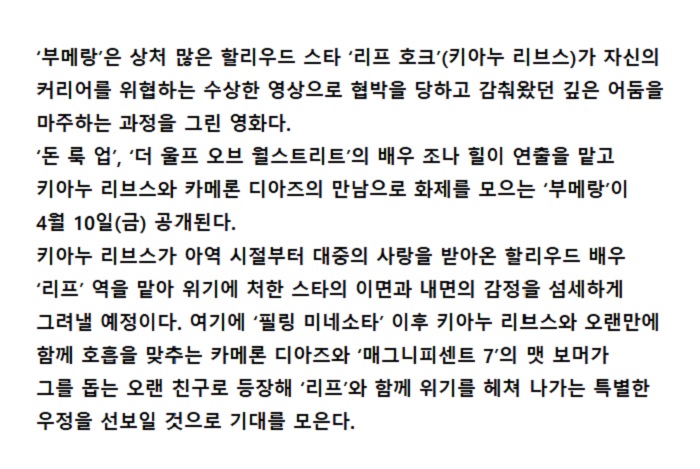 '부메랑'은 상처 많은 할리우드 스타 '리프 호크'(키아누 리브스)가 자신의 커리어를 위협하는 수상한 영상으로 협박을 당하고 감춰왔던 깊은 어둠을 마주하는 과정을 그린 영화다.

'돈 룩 업', '더 울프 오브 월스트리트'의 배우 조나 힐이 연출을 맡고 키아누 리브스와 카메론 디아즈의 만남으로 화제를 모으는 '부메랑'이 4월 10일(금) 공개된다.

키아누 리브스가 아역 시절부터 대중의 사랑을 받아온 할리우드 배우 '리프' 역을 맡아 위기에 처한 스타의 이면과 내면의 감정을 섬세하게 그려낼 예정이다. 여기에 '필링 미네소타' 이후 키아누 리브스와 오랜만에 함께 호흡을 맞추는 카메론 디아즈와 '매그니피센트 7'의 맷 보머가 그를 돕는 오랜 친구로 등장해 '리프'와 함께 위기를 헤쳐 나가는 특별한 우정을 선보일 것으로 기대를 모은다.